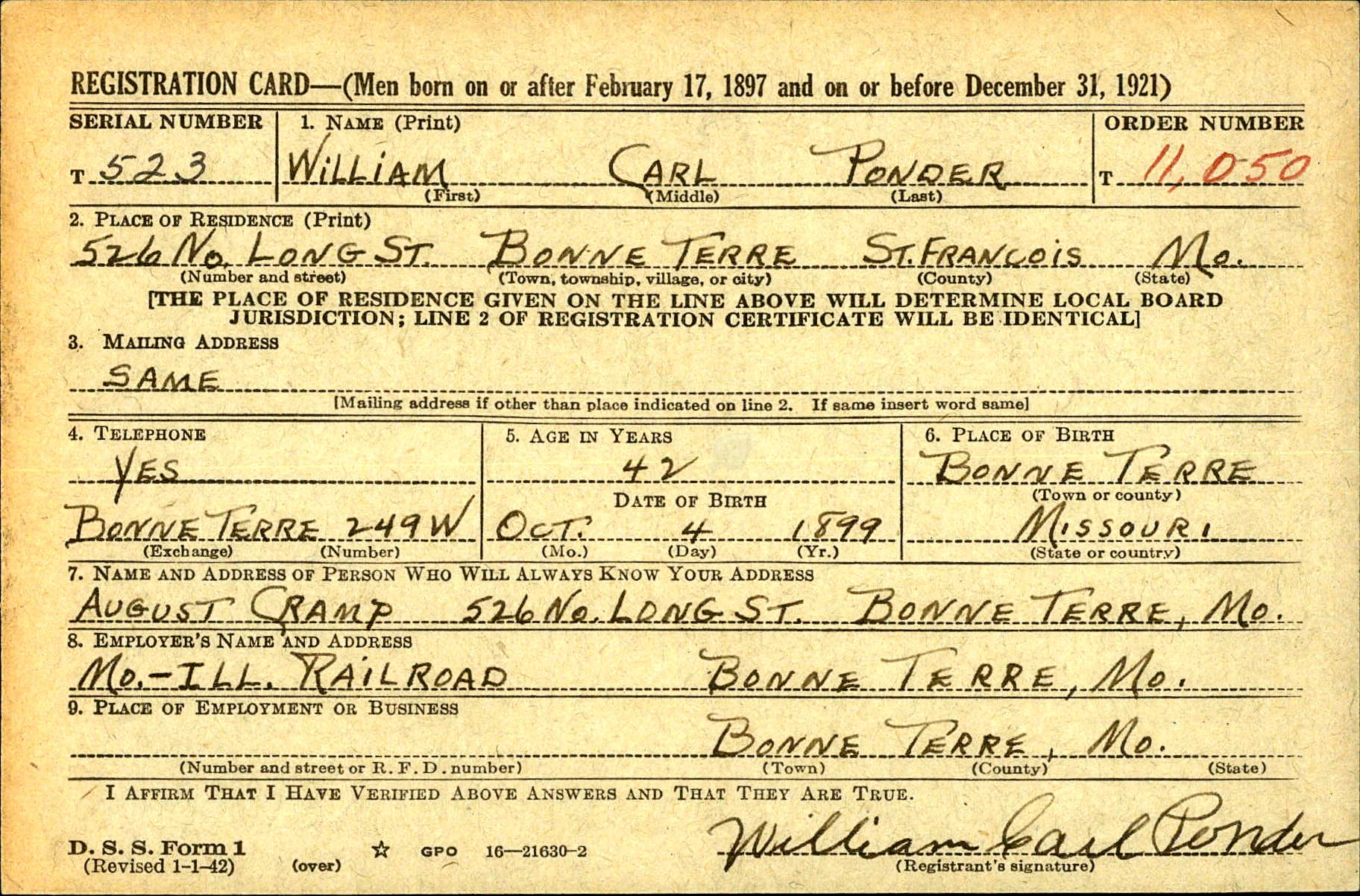 REGISTRATION CARD—(Men born on or after February 17, 1897 and on or before December 31, 1921)

SERIAL NUMBER
T 523

1. NAME (Print)
WILLIAM CARL PONDER
(First) (Middle) (Last)

ORDER NUMBER
T 11,050

2. PLACE OF RESIDENCE (Print)
526 No. LONG ST. BONNE TERRE ST. FRANCOIS Mo.
(Number and street) (Town, township, village, or city) (County) (State)

[THE PLACE OF RESIDENCE GIVEN ON THE LINE ABOVE WILL DETERMINE LOCAL BOARD JURISDICTION; LINE 2 OF REGISTRATION CERTIFICATE WILL BE IDENTICAL]

3. MAILING ADDRESS
SAME
[Mailing address if other than place indicated on line 2. If same insert word same]

4. TELEPHONE
YES
BONNE TERRE 249W
(Exchange) (Number)

5. AGE IN YEARS
42
DATE OF BIRTH
OCT. 4 1899
(Mo.) (Day) (Yr.)

6. PLACE OF BIRTH
BONNE TERRE
(Town or county)
MISSOURI
(State or country)

7. NAME AND ADDRESS OF PERSON WHO WILL ALWAYS KNOW YOUR ADDRESS
AUGUST CRAMP 526 No. LONG ST. BONNE TERRE, Mo.

8. EMPLOYER'S NAME AND ADDRESS
Mo.-ILL. RAILROAD BONNE TERRE, Mo.

9. PLACE OF EMPLOYMENT OR BUSINESS
BONNE TERRE, Mo.
(Number and street or R. F. D. number) (Town) (County) (State)

I AFFIRM THAT I HAVE VERIFIED ABOVE ANSWERS AND THAT THEY ARE TRUE.

D. S. S. Form 1
(Revised 1-1-42) (over) ☆ GPO 16—21630-2

William Carl Ponder
(Registrant's signature)